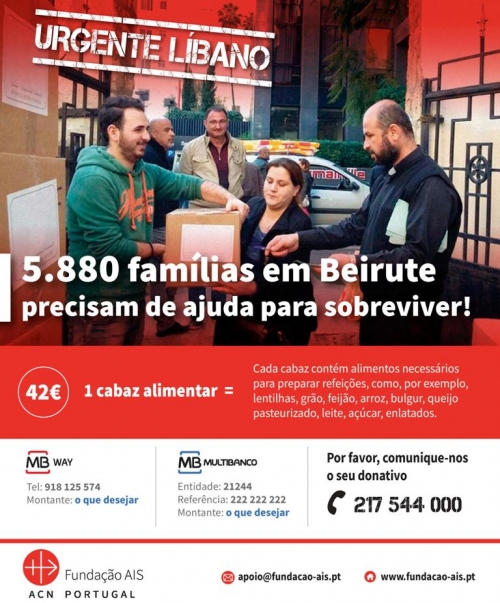 URGENTE LÍBANO

5.880 famílias em Beirute precisam de ajuda para sobreviver!

42€ 1 cabaz alimentar =

Cada cabaz contém alimentos necessários para preparar refeições, como, por exemplo, lentilhas, grão, feijão, arroz, bulgur, queijo pasteurizado, leite, açúcar, enlatados.

MB WAY
Tel: 918 125 574
Montante: o que desejar

MB MULTIBANCO
Entidade: 21244
Referência: 222 222 222
Montante: o que desejar

Por favor, comunique-nos o seu donativo
217 544 000

Fundação AIS
ACN PORTUGAL

apoio@fundacao-ais.pt
www.fundacao-ais.pt